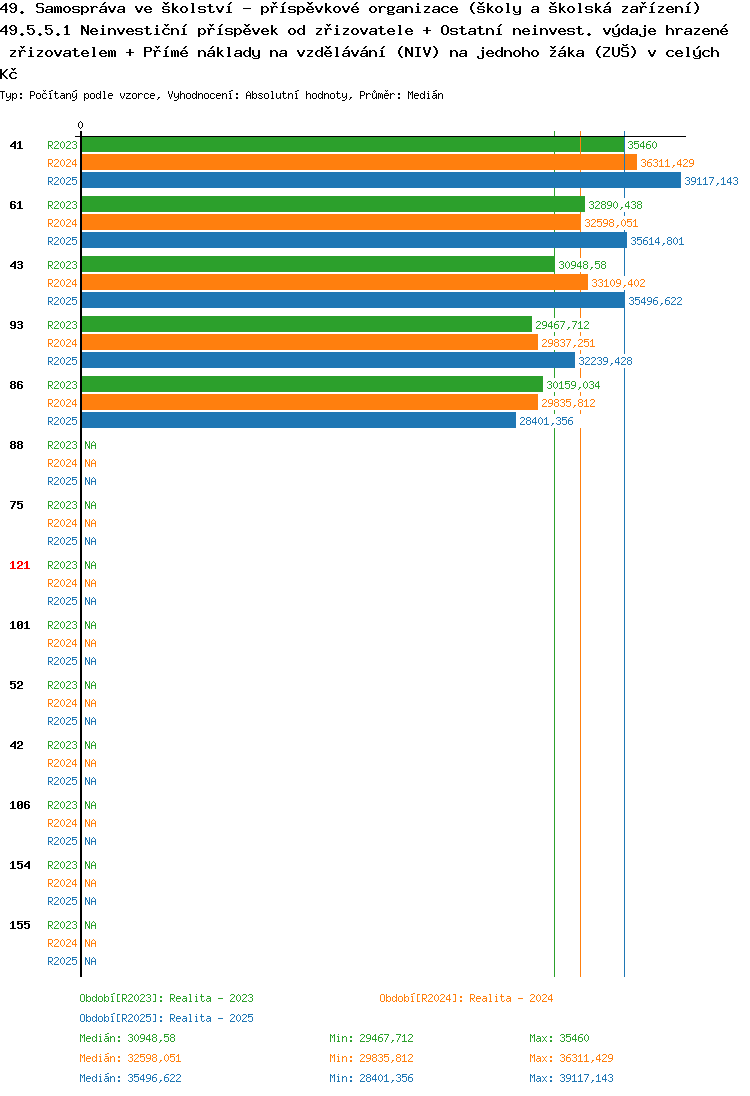 49. Samospráva ve školství - příspěvkové organizace (školy a školská zařízení)
49.5.5.1 Neinvestiční příspěvek od zřizovatele + Ostatní neinvest. výdaje hrazené zřizovatelem + Přímé náklady na vzdělávání (NIV) na jednoho žáka (ZUŠ) v celých Kč
Typ: Počítaný podle vzorce, Vyhodnocení: Absolutní hodnoty, Průměr: Medián

0

41 R2023 35460
R2024 36311,429
R2025 39117,143

61 R2023 32890,438
R2024 32598,051
R2025 35614,801

43 R2023 30948,58
R2024 33109,402
R2025 35496,622

93 R2023 29467,712
R2024 29837,251
R2025 32239,428

86 R2023 30159,034
R2024 29835,812
R2025 28401,356

88 R2023 NA
R2024 NA
R2025 NA

75 R2023 NA
R2024 NA
R2025 NA

121 R2023 NA
R2024 NA
R2025 NA

101 R2023 NA
R2024 NA
R2025 NA

52 R2023 NA
R2024 NA
R2025 NA

42 R2023 NA
R2024 NA
R2025 NA

106 R2023 NA
R2024 NA
R2025 NA

154 R2023 NA
R2024 NA
R2025 NA

155 R2023 NA
R2024 NA
R2025 NA

Období[R2023]: Realita - 2023
Období[R2024]: Realita - 2024
Období[R2025]: Realita - 2025
Medián: 30948,58 Min: 29467,712 Max: 35460
Medián: 32598,051 Min: 29835,812 Max: 36311,429
Medián: 35496,622 Min: 28401,356 Max: 39117,143